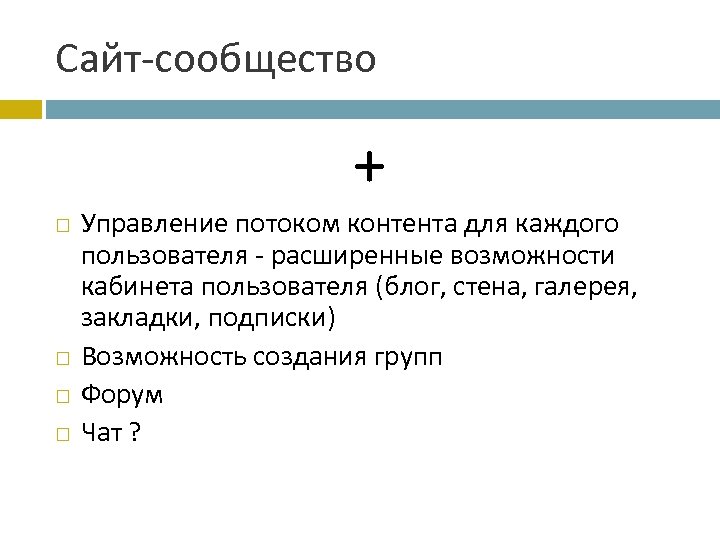 Сайт-сообщество

+

□ Управление потоком контента для каждого пользователя - расширенные возможности кабинета пользователя (блог, стена, галерея, закладки, подписки)

□ Возможность создания групп

□ Форум

□ Чат ?